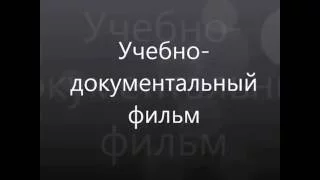 Учебно-документальный фильм